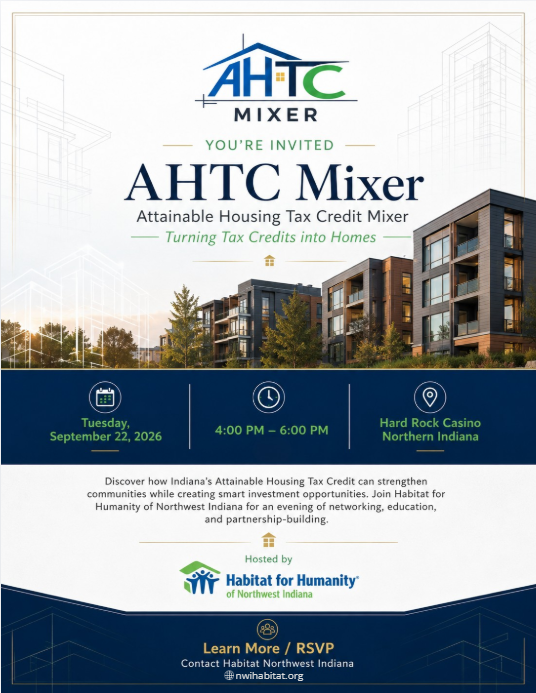 AHTC
MIXER

YOU'RE INVITED
AHTC Mixer
Attainable Housing Tax Credit Mixer
Turning Tax Credits into Homes

Tuesday, September 22, 2026

4:00 PM – 6:00 PM

Hard Rock Casino Northern Indiana

Discover how Indiana's Attainable Housing Tax Credit can strengthen communities while creating smart investment opportunities. Join Habitat for Humanity of Northwest Indiana for an evening of networking, education, and partnership-building.

Hosted by
Habitat for Humanity®
of Northwest Indiana

Learn More / RSVP
Contact Habitat Northwest Indiana
nwihabitat.org